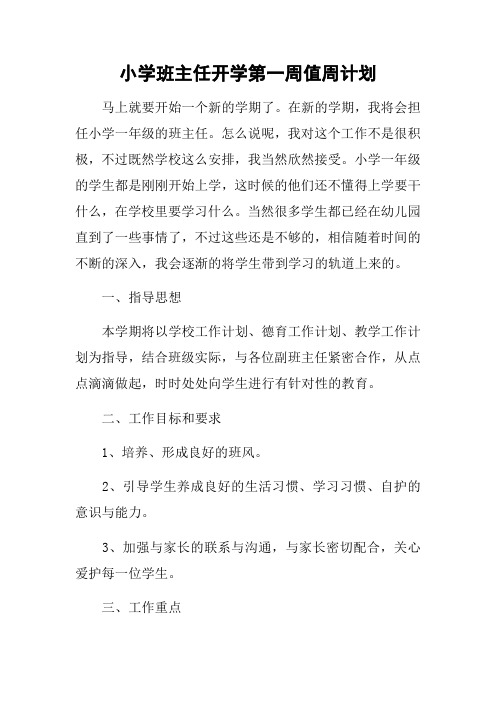 小学班主任开学第一周值周计划

马上就要开始一个新的学期了。在新的学期，我将会担任小学一年级的班主任。怎么说呢，我对这个工作不是很积极，不过既然学校这么安排，我当然欣然接受。小学一年级的学生都是刚刚开始上学，这时候的他们还不懂得上学要干什么，在学校里要学习什么。当然很多学生都已经在幼儿园直到了一些事情了，不过这些还是不够的，相信随着时间的不断的深入，我会逐渐的将学生带到学习的轨道上来的。

一、指导思想

本学期将以学校工作计划、德育工作计划、教学工作计划为指导，结合班级实际，与各位副班主任紧密合作，从点点滴滴做起，时时处处向学生进行有针对性的教育。

二、工作目标和要求

1、培养、形成良好的班风。

2、引导学生养成良好的生活习惯、学习习惯、自护的意识与能力。

3、加强与家长的联系与沟通，与家长密切配合，关心爱护每一位学生。

三、工作重点